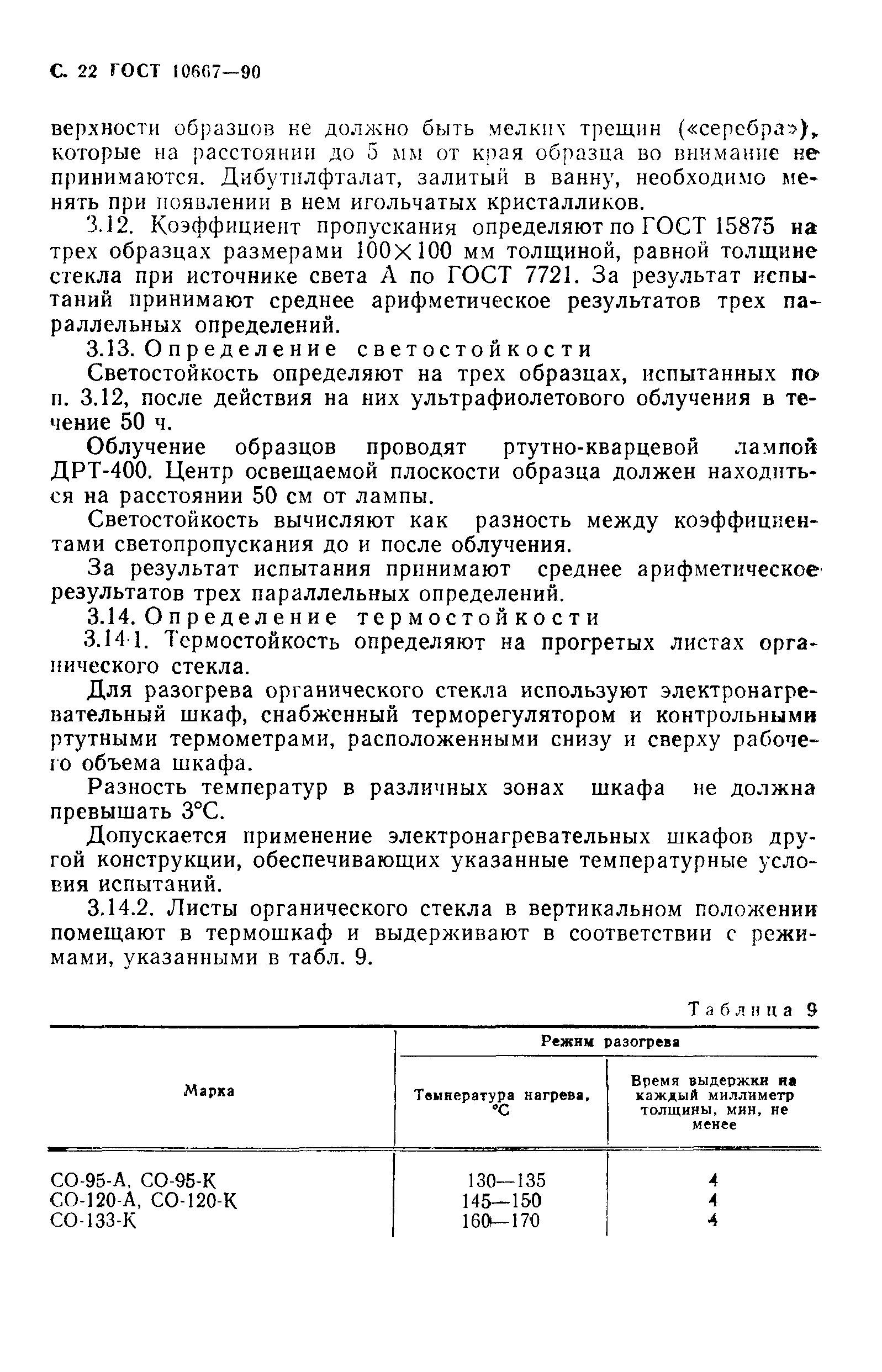 С. 22 ГОСТ 10667—90

верхности образцов не должно быть мелких трещин («серебра»), которые на расстоянии до 5 мм от края образца во внимание не принимаются. Дибутилфталат, залитый в ванну, необходимо менять при появлении в нем игольчатых кристалликов.

3.12. Коэффициент пропускания определяют по ГОСТ 15875 на трех образцах размерами 100×100 мм толщиной, равной толщине стекла при источнике света А по ГОСТ 7721. За результат испытаний принимают среднее арифметическое результатов трех параллельных определений.

3.13. Определение светостойкости

Светостойкость определяют на трех образцах, испытанных по п. 3.12, после действия на них ультрафиолетового облучения в течение 50 ч.

Облучение образцов проводят ртутно-кварцевой лампой ДРТ-400. Центр освещаемой плоскости образца должен находиться на расстоянии 50 см от лампы.

Светостойкость вычисляют как разность между коэффициентами светопропускания до и после облучения.

За результат испытания принимают среднее арифметическое результатов трех параллельных определений.

3.14. Определение термостойкости

3.14.1. Термостойкость определяют на прогретых листах органического стекла.

Для разогрева органического стекла используют электронагревательный шкаф, снабженный терморегулятором и контрольными ртутными термометрами, расположенными снизу и сверху рабочего объема шкафа.

Разность температур в различных зонах шкафа не должна превышать 3°С.

Допускается применение электронагревательных шкафов другой конструкции, обеспечивающих указанные температурные условия испытаний.

3.14.2. Листы органического стекла в вертикальном положении помещают в термошкаф и выдерживают в соответствии с режимами, указанными в табл. 9.

Таблица 9

| Марка | Режим разогрева: Температура нагрева, °С | Режим разогрева: Время выдержки на каждый миллиметр толщины, мин, не менее |
|---|---|---|
| СО-95-А, СО-95-К | 130—135 | 4 |
| СО-120-А, СО-120-К | 145—150 | 4 |
| СО-133-К | 160—170 | 4 |